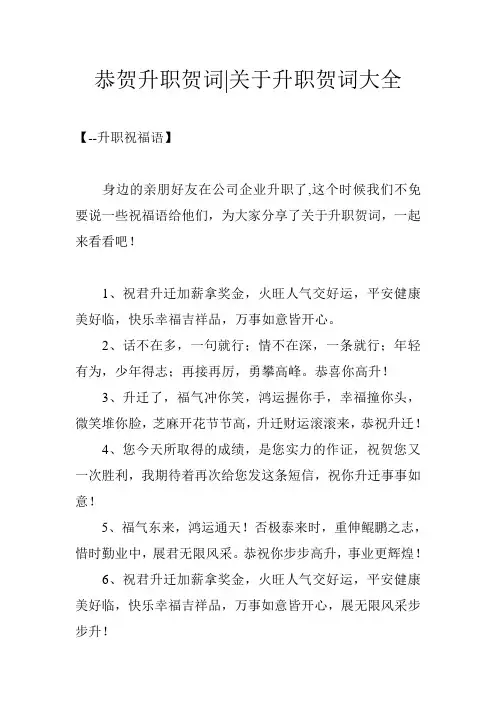 恭贺升职贺词|关于升职贺词大全

【--升职祝福语】

身边的亲朋好友在公司企业升职了,这个时候我们不免要说一些祝福语给他们，为大家分享了关于升职贺词，一起来看看吧！

1、祝君升迁加薪拿奖金，火旺人气交好运，平安健康美好临，快乐幸福吉祥品，万事如意皆开心。

2、话不在多，一句就行；情不在深，一条就行；年轻有为，少年得志；再接再厉，勇攀高峰。恭喜你高升！

3、升迁了，福气冲你笑，鸿运握你手，幸福撞你头，微笑堆你脸，芝麻开花节节高，升迁财运滚滚来，恭祝升迁！

4、您今天所取得的成绩，是您实力的作证，祝贺您又一次胜利，我期待着再次给您发这条短信，祝你升迁事事如意！

5、福气东来，鸿运通天！否极泰来时，重伸鲲鹏之志，惜时勤业中，展君无限风采。恭祝你步步高升，事业更辉煌！

6、祝君升迁加薪拿奖金，火旺人气交好运，平安健康美好临，快乐幸福吉祥品，万事如意皆开心，展无限风采步步升！